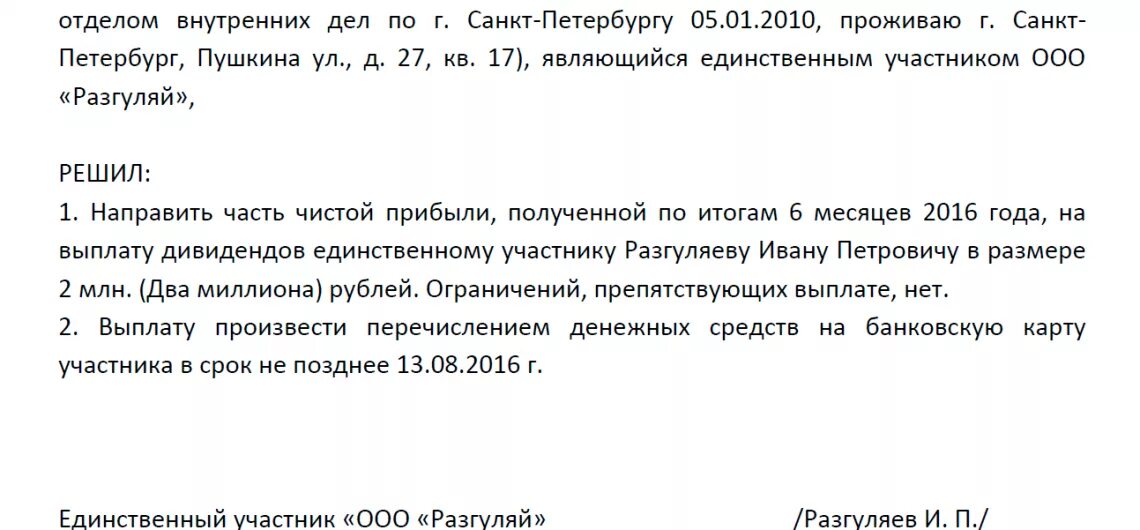 отделом внутренних дел по г. Санкт-Петербургу 05.01.2010, проживаю г. Санкт-Петербург, Пушкина ул., д. 27, кв. 17), являющийся единственным участником ООО «Разгуляй»,

РЕШИЛ:
1. Направить часть чистой прибыли, полученной по итогам 6 месяцев 2016 года, на выплату дивидендов единственному участнику Разгуляеву Ивану Петровичу в размере 2 млн. (Два миллиона) рублей. Ограничений, препятствующих выплате, нет.
2. Выплату произвести перечислением денежных средств на банковскую карту участника в срок не позднее 13.08.2016 г.

Единственный участник «ООО «Разгуляй» /Разгуляев И. П./